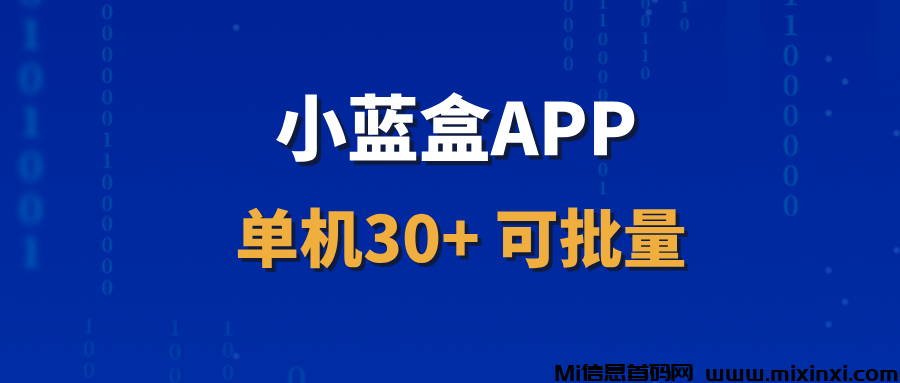 小蓝盒APP

单机30+ 可批量

Mi信息首码网 www.mixinxi.com